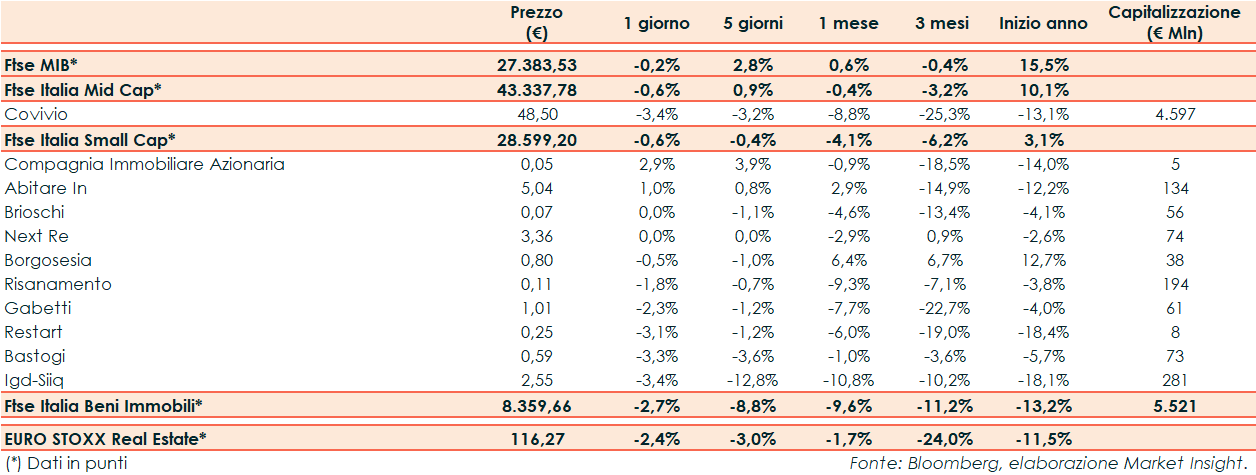 | | Prezzo (€) | 1 giorno | 5 giorni | 1 mese | 3 mesi | Inizio anno | Capitalizzazione (€ Mln) |
|---|---|---|---|---|---|---|---|
| Ftse MIB* | 27.383,53 | -0,2% | 2,8% | 0,6% | -0,4% | 15,5% | |
| Ftse Italia Mid Cap* | 43.337,78 | -0,6% | 0,9% | -0,4% | -3,2% | 10,1% | |
| Covivio | 48,50 | -3,4% | -3,2% | -8,8% | -25,3% | -13,1% | 4.597 |
| Ftse Italia Small Cap* | 28.599,20 | -0,6% | -0,4% | -4,1% | -6,2% | 3,1% | |
| Compagnia Immobiliare Azionaria | 0,05 | 2,9% | 3,9% | -0,9% | -18,5% | -14,0% | 5 |
| Abitare In | 5,04 | 1,0% | 0,8% | 2,9% | -14,9% | -12,2% | 134 |
| Brioschi | 0,07 | 0,0% | -1,1% | -4,6% | -13,4% | -4,1% | 56 |
| Next Re | 3,36 | 0,0% | 0,0% | -2,9% | 0,9% | -2,6% | 74 |
| Borgosesia | 0,80 | -0,5% | -1,0% | 6,4% | 6,7% | 12,7% | 38 |
| Risanamento | 0,11 | -1,8% | -0,7% | -9,3% | -7,1% | -3,8% | 194 |
| Gabetti | 1,01 | -2,3% | -1,2% | -7,7% | -22,7% | -4,0% | 61 |
| Restart | 0,25 | -3,1% | -1,2% | -6,0% | -19,0% | -18,4% | 8 |
| Bastogi | 0,59 | -3,3% | -3,6% | -1,0% | -3,6% | -5,7% | 73 |
| Igd-Siiq | 2,55 | -3,4% | -12,8% | -10,8% | -10,2% | -18,1% | 281 |
| Ftse Italia Beni Immobili* | 8.359,66 | -2,7% | -8,8% | -9,6% | -11,2% | -13,2% | 5.521 |
| EURO STOXX Real Estate* | 116,27 | -2,4% | -3,0% | -1,7% | -24,0% | -11,5% | |

(*) Dati in punti

Fonte: Bloomberg, elaborazione Market Insight.